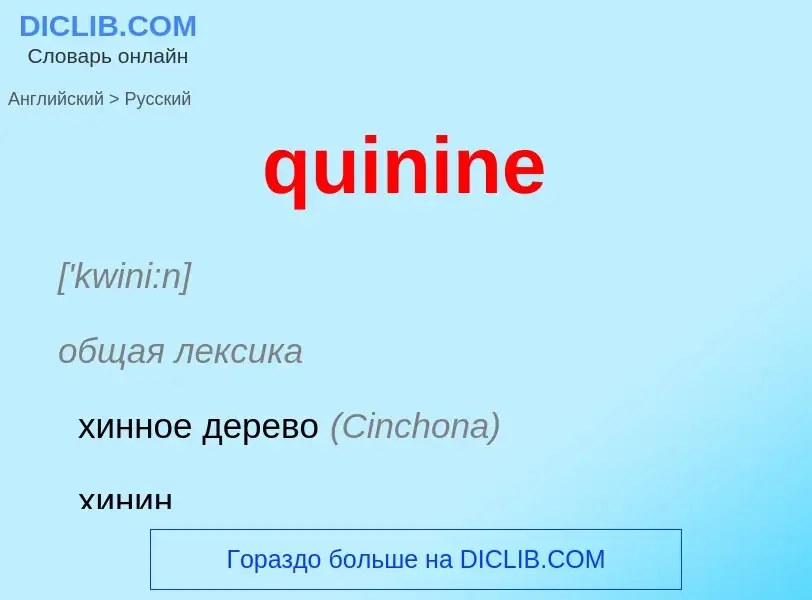 DICLIB.COM
Словарь онлайн

Английский > Русский

quinine

['kwini:n]

общая лексика

хинное дерево (Cinchona)

хинин

Гораздо больше на DICLIB.COM